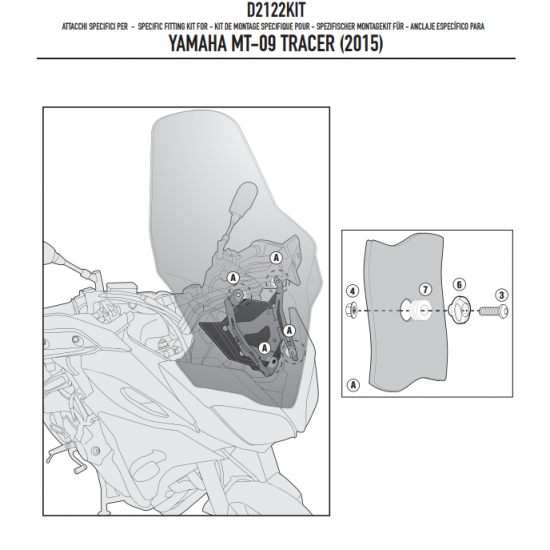 D2122KIT

ATTACCHI SPECIFICI PER - SPECIFIC FITTING KIT FOR - KIT DE MONTAGE SPECIFIQUE POUR - SPEZIFISCHER MONTAGEKIT FÜR - ANCLAJE ESPECÍFICO PARA

YAMAHA MT-09 TRACER (2015)

A
A
A
A

4
7
6
3
A